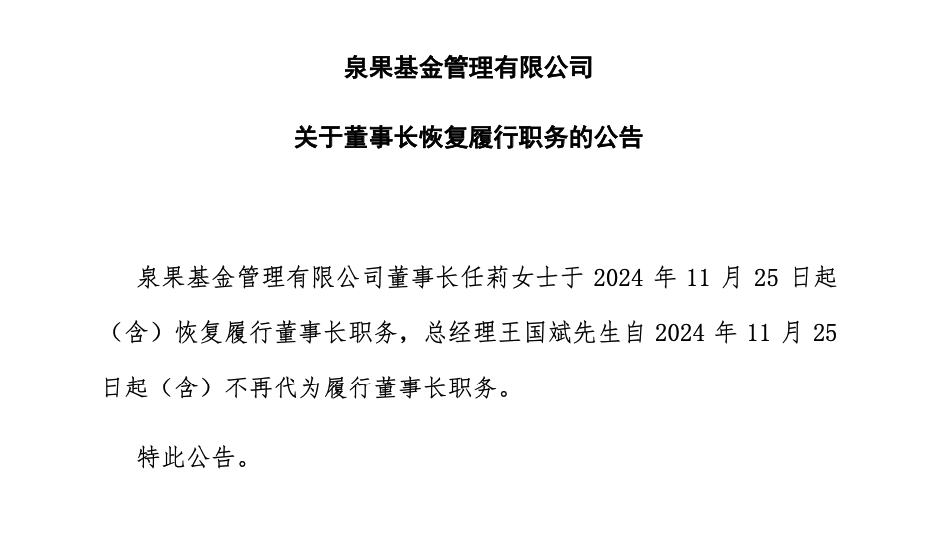 泉果基金管理有限公司

关于董事长恢复履行职务的公告

泉果基金管理有限公司董事长任莉女士于 2024 年 11 月 25 日起（含）恢复履行董事长职务，总经理王国斌先生自 2024 年 11 月 25 日起（含）不再代为履行董事长职务。

特此公告。